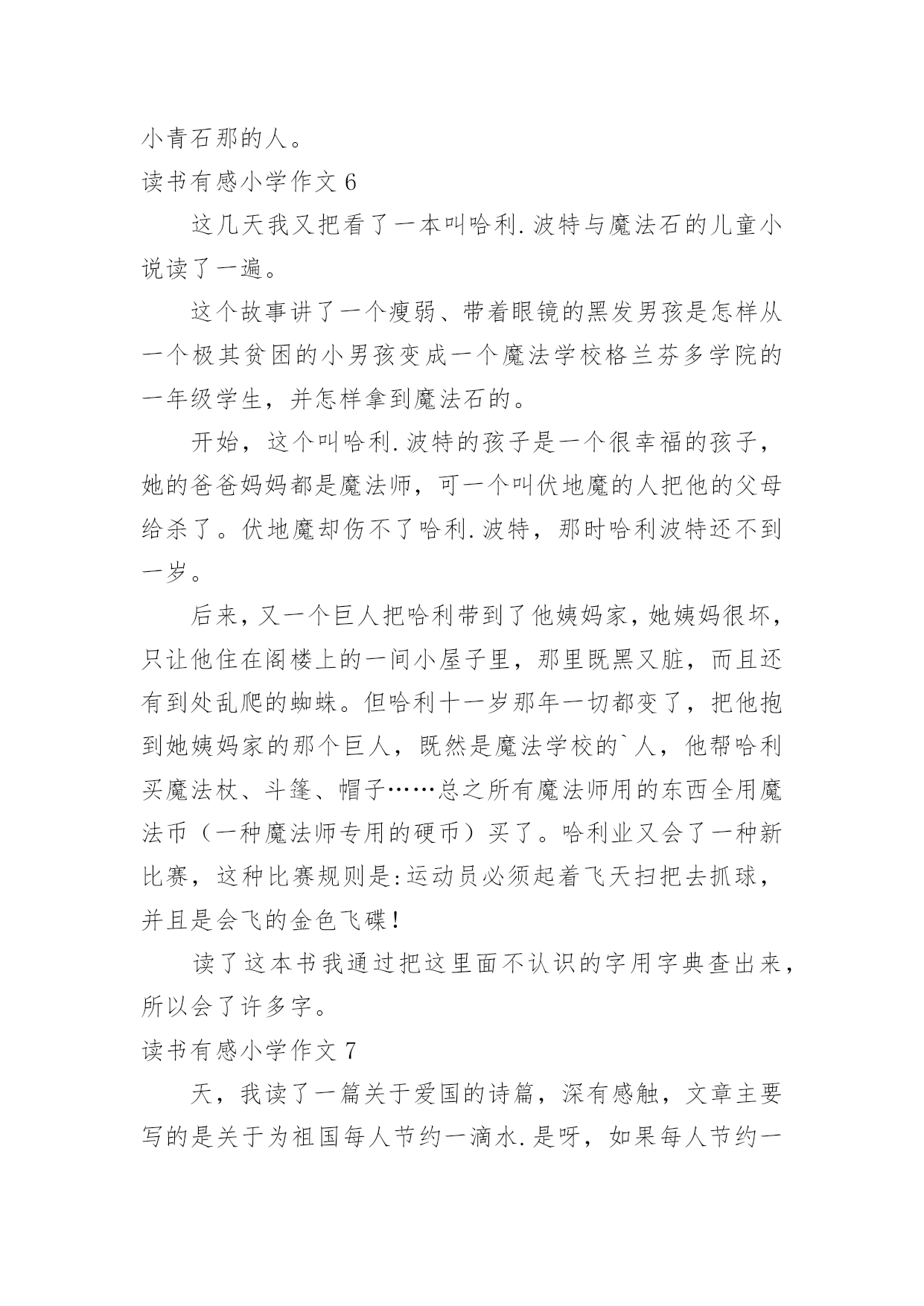 小青石那的人。

读书有感小学作文 6

这几天我又把看了一本叫哈利.波特与魔法石的儿童小说读了一遍。

这个故事讲了一个瘦弱、带着眼镜的黑发男孩是怎样从一个极其贫困的小男孩变成一个魔法学校格兰芬多学院的一年级学生，并怎样拿到魔法石的。

开始，这个叫哈利.波特的孩子是一个很幸福的孩子，她的爸爸妈妈都是魔法师，可一个叫伏地魔的人把他的父母给杀了。伏地魔却伤不了哈利.波特，那时哈利波特还不到一岁。

后来，又一个巨人把哈利带到了他姨妈家，她姨妈很坏，只让他住在阁楼上的一间小屋子里，那里既黑又脏，而且还有到处乱爬的蜘蛛。但哈利十一岁那年一切都变了，把他抱到她姨妈家的那个巨人，既然是魔法学校的`人，他帮哈利买魔法杖、斗篷、帽子……总之所有魔法师用的东西全用魔法币（一种魔法师专用的硬币）买了。哈利业又会了一种新比赛，这种比赛规则是:运动员必须起着飞天扫把去抓球，并且是会飞的金色飞碟！

读了这本书我通过把这里面不认识的字用字典查出来，所以会了许多字。

读书有感小学作文 7

天，我读了一篇关于爱国的诗篇，深有感触，文章主要写的是关于为祖国每人节约一滴水.是呀，如果每人节约一